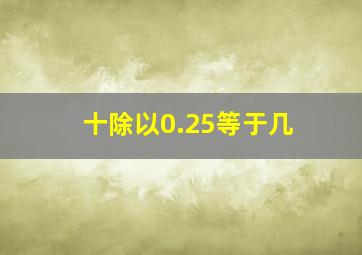 十除以0.25等于几